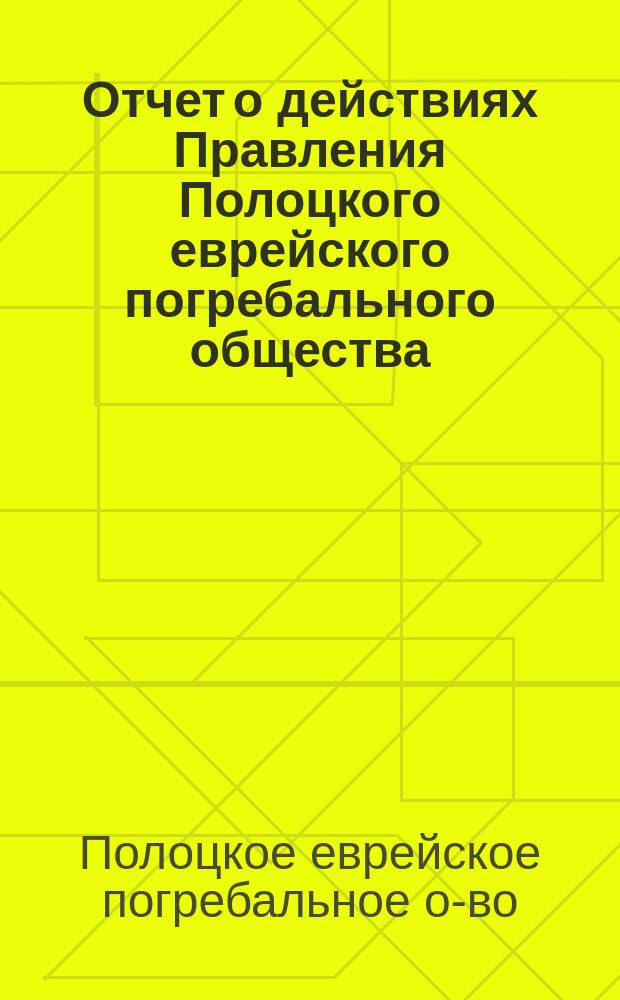 Отчет о действиях Правления Полоцкого еврейского погребального общества

Полоцкое еврейское погребальное о-во